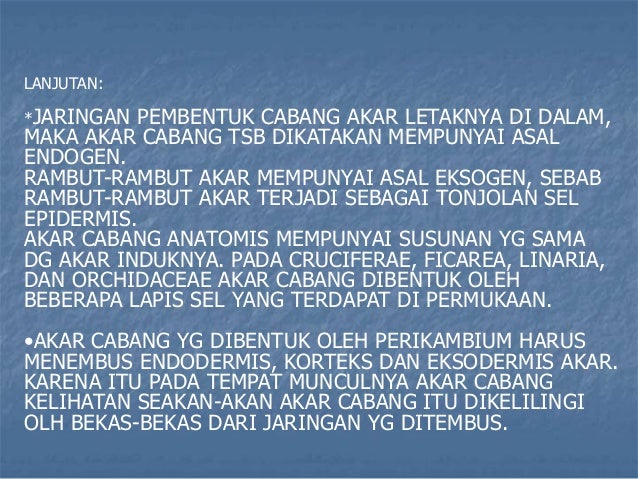 LANJUTAN:

*JARINGAN PEMBENTUK CABANG AKAR LETAKNYA DI DALAM, MAKA AKAR CABANG TSB DIKATAKAN MEMPUNYAI ASAL ENDOGEN.
RAMBUT-RAMBUT AKAR MEMPUNYAI ASAL EKSOGEN, SEBAB RAMBUT-RAMBUT AKAR TERJADI SEBAGAI TONJOLAN SEL EPIDERMIS.
AKAR CABANG ANATOMIS MEMPUNYAI SUSUNAN YG SAMA DG AKAR INDUKNYA. PADA CRUCIFERAE, FICAREA, LINARIA, DAN ORCHIDACEAE AKAR CABANG DIBENTUK OLEH BEBERAPA LAPIS SEL YANG TERDAPAT DI PERMUKAAN.

•AKAR CABANG YG DIBENTUK OLEH PERIKAMBIUM HARUS MENEMBUS ENDODERMIS, KORTEKS DAN EKSODERMIS AKAR. KARENA ITU PADA TEMPAT MUNCULNYA AKAR CABANG KELIHATAN SEAKAN-AKAN AKAR CABANG ITU DIKELILINGI OLH BEKAS-BEKAS DARI JARINGAN YG DITEMBUS.